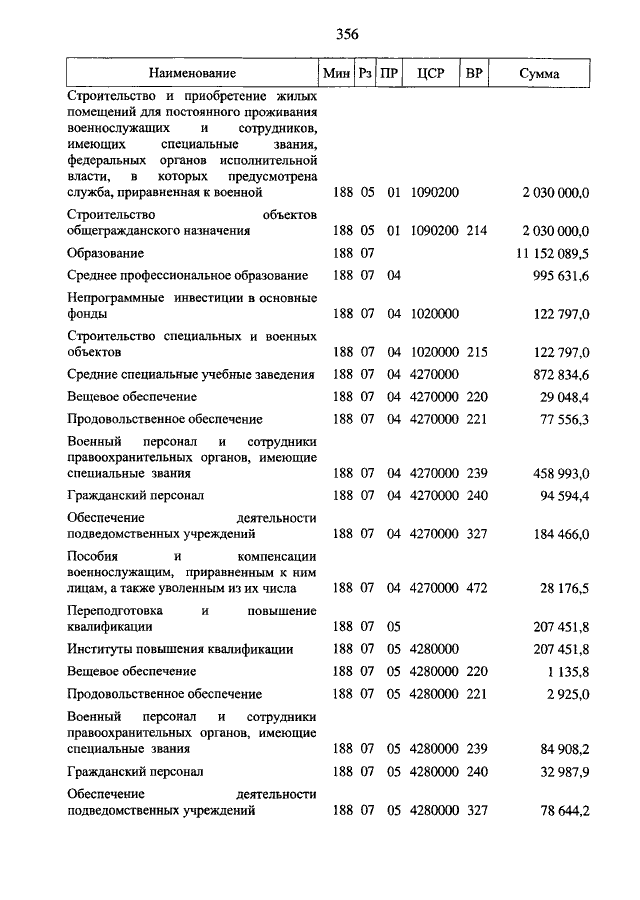 356

| Наименование | Мин | Рз | ПР | ЦСР | ВР | Сумма |
|---|---|---|---|---|---|---|
| Строительство и приобретение жилых помещений для постоянного проживания военнослужащих и сотрудников, имеющих специальные звания, федеральных органов исполнительной власти, в которых предусмотрена служба, приравненная к военной | 188 | 05 | 01 | 1090200 | | 2 030 000,0 |
| Строительство объектов общегражданского назначения | 188 | 05 | 01 | 1090200 | 214 | 2 030 000,0 |
| Образование | 188 | 07 | | | | 11 152 089,5 |
| Среднее профессиональное образование | 188 | 07 | 04 | | | 995 631,6 |
| Непрограммные инвестиции в основные фонды | 188 | 07 | 04 | 1020000 | | 122 797,0 |
| Строительство специальных и военных объектов | 188 | 07 | 04 | 1020000 | 215 | 122 797,0 |
| Средние специальные учебные заведения | 188 | 07 | 04 | 4270000 | | 872 834,6 |
| Вещевое обеспечение | 188 | 07 | 04 | 4270000 | 220 | 29 048,4 |
| Продовольственное обеспечение | 188 | 07 | 04 | 4270000 | 221 | 77 556,3 |
| Военный персонал и сотрудники правоохранительных органов, имеющие специальные звания | 188 | 07 | 04 | 4270000 | 239 | 458 993,0 |
| Гражданский персонал | 188 | 07 | 04 | 4270000 | 240 | 94 594,4 |
| Обеспечение деятельности подведомственных учреждений | 188 | 07 | 04 | 4270000 | 327 | 184 466,0 |
| Пособия и компенсации военнослужащим, приравненным к ним лицам, а также уволенным из их числа | 188 | 07 | 04 | 4270000 | 472 | 28 176,5 |
| Переподготовка и повышение квалификации | 188 | 07 | 05 | | | 207 451,8 |
| Институты повышения квалификации | 188 | 07 | 05 | 4280000 | | 207 451,8 |
| Вещевое обеспечение | 188 | 07 | 05 | 4280000 | 220 | 1 135,8 |
| Продовольственное обеспечение | 188 | 07 | 05 | 4280000 | 221 | 2 925,0 |
| Военный персонал и сотрудники правоохранительных органов, имеющие специальные звания | 188 | 07 | 05 | 4280000 | 239 | 84 908,2 |
| Гражданский персонал | 188 | 07 | 05 | 4280000 | 240 | 32 987,9 |
| Обеспечение деятельности подведомственных учреждений | 188 | 07 | 05 | 4280000 | 327 | 78 644,2 |